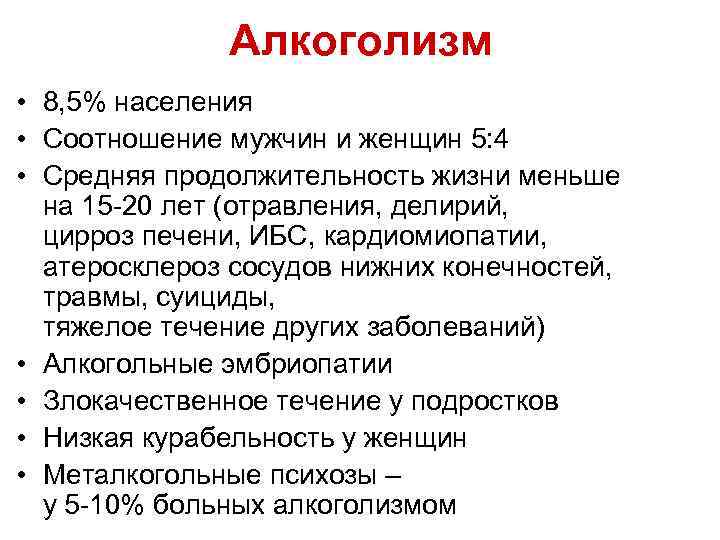 Алкоголизм

• 8,5% населения
• Соотношение мужчин и женщин 5:4
• Средняя продолжительность жизни меньше на 15-20 лет (отравления, делирий, цирроз печени, ИБС, кардиомиопатии, атеросклероз сосудов нижних конечностей, травмы, суициды, тяжелое течение других заболеваний)
• Алкогольные эмбриопатии
• Злокачественное течение у подростков
• Низкая курабельность у женщин
• Металкогольные психозы – у 5-10% больных алкоголизмом